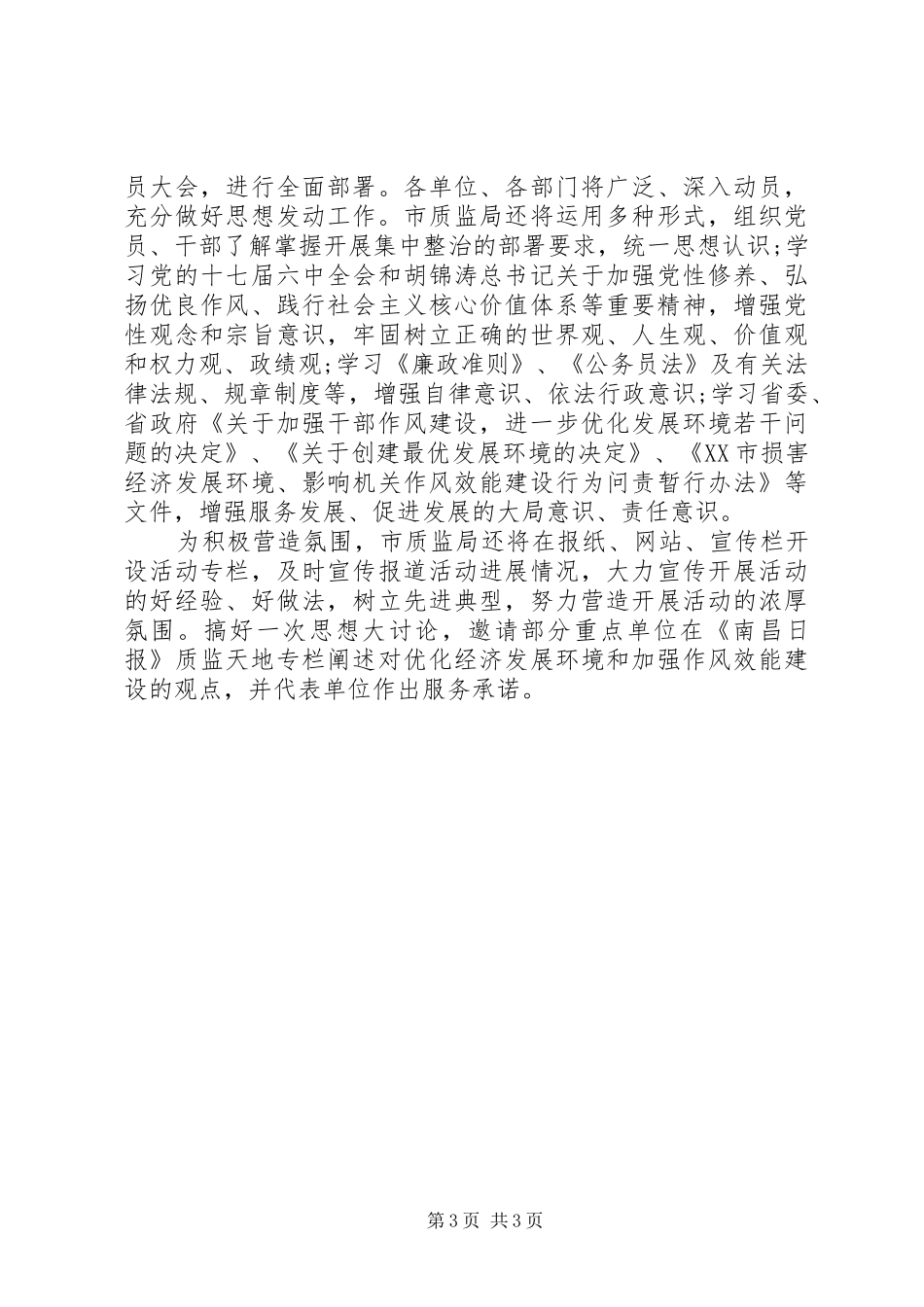 员大会，进行全面部署。各单位、各部门将广泛、深入动员，充分做好思想发动工作。市质监局还将运用多种形式，组织党员、干部了解掌握开展集中整治的部署要求，统一思想认识;学习党的十七届六中全会和胡锦涛总书记关于加强党性修养、弘扬优良作风、践行社会主义核心价值体系等重要精神，增强党性观念和宗旨意识，牢固树立正确的世界观、人生观、价值观和权力观、政绩观;学习《廉政准则》、《公务员法》及有关法律法规、规章制度等，增强自律意识、依法行政意识;学习省委、省政府《关于加强干部作风建设，进一步优化发展环境若干问题的决定》、《关于创建最优发展环境的决定》、《XX市损害经济发展环境、影响机关作风效能建设行为问责暂行办法》等文件，增强服务发展、促进发展的大局意识、责任意识。

为积极营造氛围，市质监局还将在报纸、网站、宣传栏开设活动专栏，及时宣传报道活动进展情况，大力宣传开展活动的好经验、好做法，树立先进典型，努力营造开展活动的浓厚氛围。搞好一次思想大讨论，邀请部分重点单位在《南昌日报》质监天地专栏阐述对优化经济发展环境和加强作风效能建设的观点，并代表单位作出服务承诺。

第3页 共3页